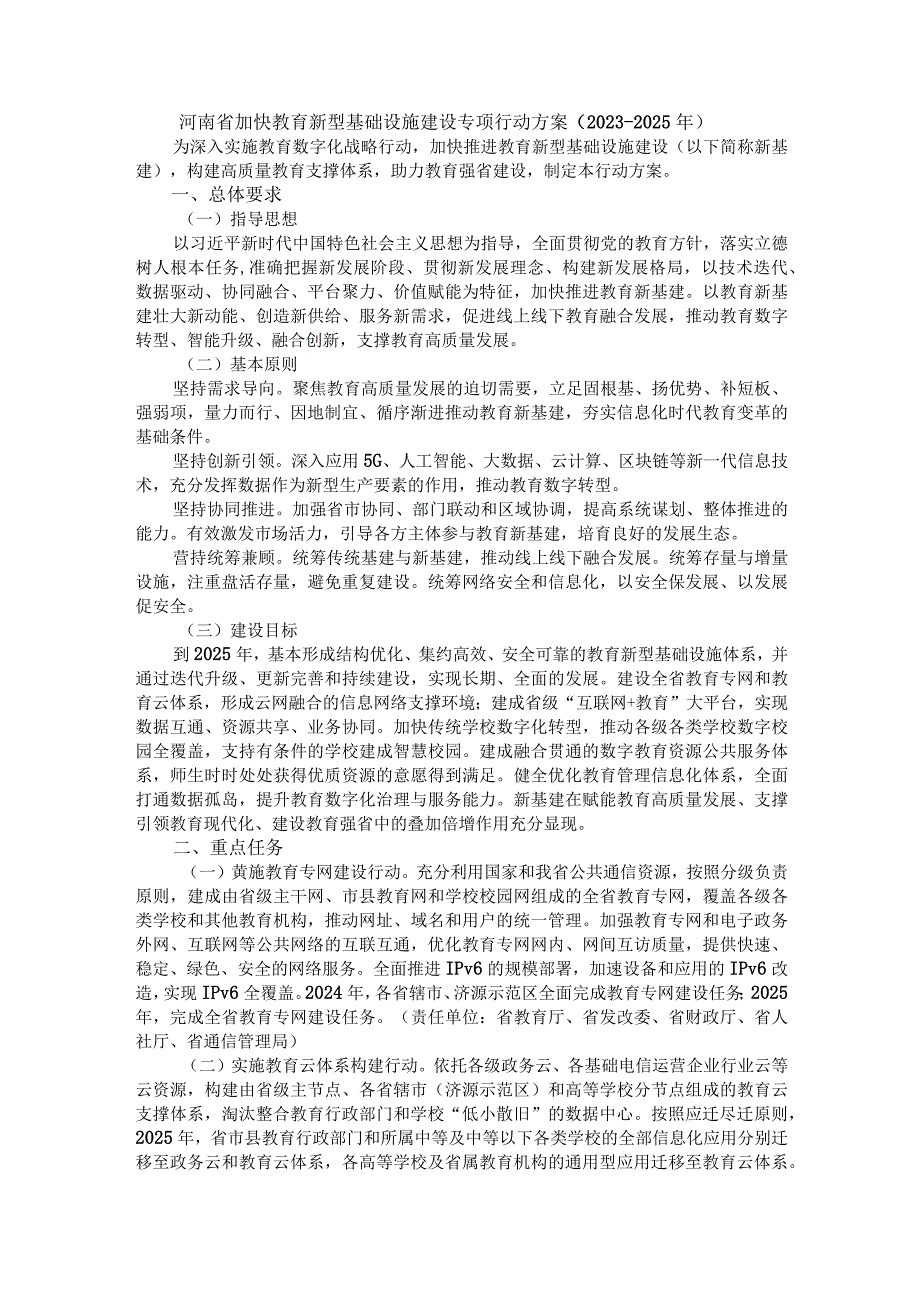 河南省加快教育新型基础设施建设专项行动方案（2023-2025年）

为深入实施教育数字化战略行动，加快推进教育新型基础设施建设（以下简称新基建），构建高质量教育支撑体系，助力教育强省建设，制定本行动方案。

一、总体要求

（一）指导思想

以习近平新时代中国特色社会主义思想为指导，全面贯彻党的教育方针，落实立德树人根本任务，准确把握新发展阶段、贯彻新发展理念、构建新发展格局，以技术迭代、数据驱动、协同融合、平台聚力、价值赋能为特征，加快推进教育新基建。以教育新基建壮大新动能、创造新供给、服务新需求，促进线上线下教育融合发展，推动教育数字转型、智能升级、融合创新，支撑教育高质量发展。

（二）基本原则

坚持需求导向。聚焦教育高质量发展的迫切需要，立足固根基、扬优势、补短板、强弱项，量力而行、因地制宜、循序渐进推动教育新基建，夯实信息化时代教育变革的基础条件。

坚持创新引领。深入应用5G、人工智能、大数据、云计算、区块链等新一代信息技术，充分发挥数据作为新型生产要素的作用，推动教育数字转型。

坚持协同推进。加强省市协同、部门联动和区域协调，提高系统谋划、整体推进的能力。有效激发市场活力，引导各方主体参与教育新基建，培育良好的发展生态。

营持统筹兼顾。统筹传统基建与新基建，推动线上线下融合发展。统筹存量与增量设施，注重盘活存量，避免重复建设。统筹网络安全和信息化，以安全保发展、以发展促安全。

（三）建设目标

到2025年，基本形成结构优化、集约高效、安全可靠的教育新型基础设施体系，并通过迭代升级、更新完善和持续建设，实现长期、全面的发展。建设全省教育专网和教育云体系，形成云网融合的信息网络支撑环境；建成省级“互联网+教育”大平台，实现数据互通、资源共享、业务协同。加快传统学校数字化转型，推动各级各类学校数字校园全覆盖，支持有条件的学校建成智慧校园。建成融合贯通的数字教育资源公共服务体系，师生时时处处获得优质资源的意愿得到满足。健全优化教育管理信息化体系，全面打通数据孤岛，提升教育数字化治理与服务能力。新基建在赋能教育高质量发展、支撑引领教育现代化、建设教育强省中的叠加倍增作用充分显现。

二、重点任务

（一）黄施教育专网建设行动。充分利用国家和我省公共通信资源，按照分级负责原则，建成由省级主干网、市县教育网和学校校园网组成的全省教育专网，覆盖各级各类学校和其他教育机构，推动网址、域名和用户的统一管理。加强教育专网和电子政务外网、互联网等公共网络的互联互通，优化教育专网网内、网间互访质量，提供快速、稳定、绿色、安全的网络服务。全面推进IPv6的规模部署，加速设备和应用的IPv6改造，实现IPv6全覆盖。2024年，各省辖市、济源示范区全面完成教育专网建设任务；2025年，完成全省教育专网建设任务。（责任单位：省教育厅、省发改委、省财政厅、省人社厅、省通信管理局）

（二）实施教育云体系构建行动。依托各级政务云、各基础电信运营企业行业云等云资源，构建由省级主节点、各省辖市（济源示范区）和高等学校分节点组成的教育云支撑体系，淘汰整合教育行政部门和学校“低小散旧”的数据中心。按照应迁尽迁原则，2025年，省市县教育行政部门和所属中等及中等以下各类学校的全部信息化应用分别迁移至政务云和教育云体系，各高等学校及省属教育机构的通用型应用迁移至教育云体系。